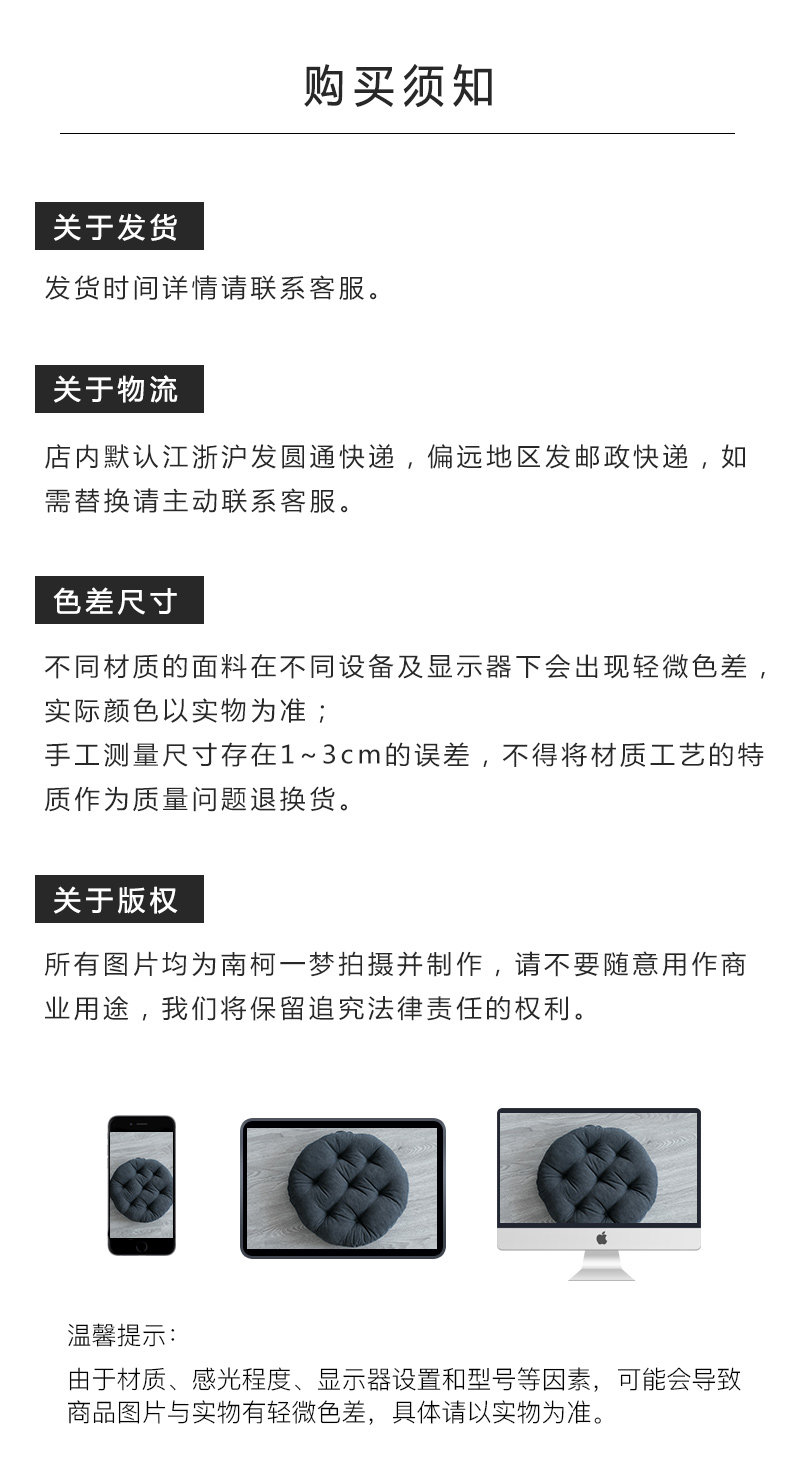 购买须知

关于发货

发货时间详情请联系客服。

关于物流

店内默认江浙沪发圆通快递，偏远地区发邮政快递，如需替换请主动联系客服。

色差尺寸

不同材质的面料在不同设备及显示器下会出现轻微色差，实际颜色以实物为准；
手工测量尺寸存在1~3cm的误差，不得将材质工艺的特质作为质量问题退换货。

关于版权

所有图片均为南柯一梦拍摄并制作，请不要随意用作商业用途，我们将保留追究法律责任的权利。

温馨提示：

由于材质、感光程度、显示器设置和型号等因素，可能会导致商品图片与实物有轻微色差，具体请以实物为准。